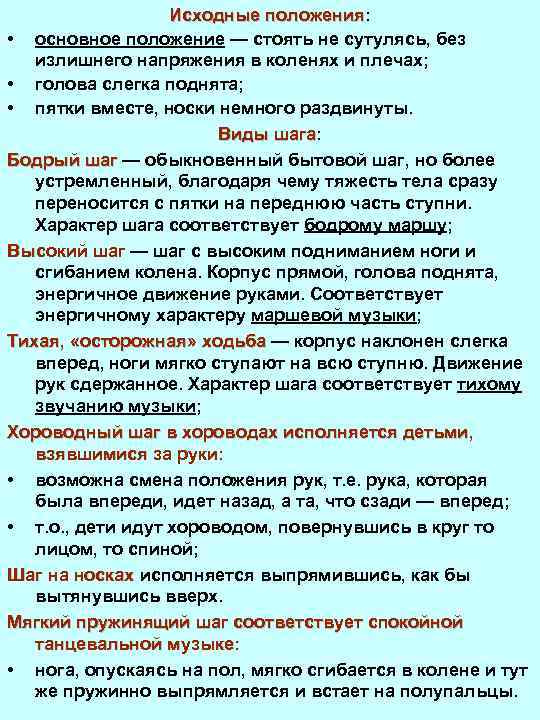 Исходные положения:

• основное положение — стоять не сутулясь, без излишнего напряжения в коленях и плечах;

• голова слегка поднята;

• пятки вместе, носки немного раздвинуты.

Виды шага:

Бодрый шаг — обыкновенный бытовой шаг, но более устремленный, благодаря чему тяжесть тела сразу переносится с пятки на переднюю часть ступни. Характер шага соответствует бодрому маршу;

Высокий шаг — шаг с высоким подниманием ноги и сгибанием колена. Корпус прямой, голова поднята, энергичное движение руками. Соответствует энергичному характеру маршевой музыки;

Тихая, «осторожная» ходьба — корпус наклонен слегка вперед, ноги мягко ступают на всю ступню. Движение рук сдержанное. Характер шага соответствует тихому звучанию музыки;

Хороводный шаг в хороводах исполняется детьми, взявшимися за руки:

• возможна смена положения рук, т.е. рука, которая была впереди, идет назад, а та, что сзади — вперед;

• т.о., дети идут хороводом, повернувшись в круг то лицом, то спиной;

Шаг на носках исполняется выпрямившись, как бы вытянувшись вверх.

Мягкий пружинящий шаг соответствует спокойной танцевальной музыке:

• нога, опускаясь на пол, мягко сгибается в колене и тут же пружинно выпрямляется и встает на полупальцы.